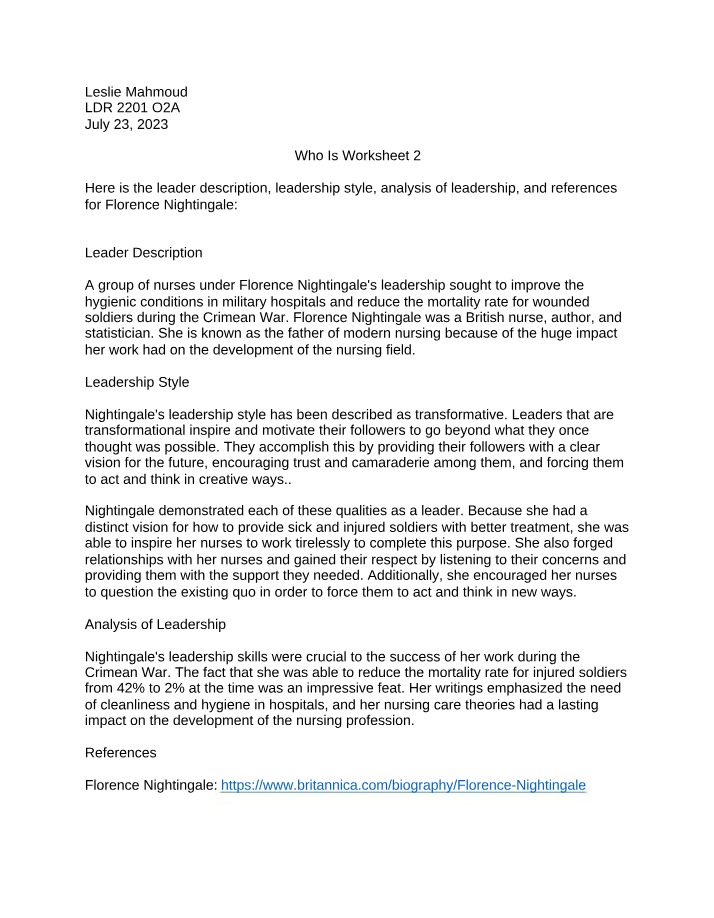 Leslie Mahmoud
LDR 2201 O2A
July 23, 2023

Who Is Worksheet 2

Here is the leader description, leadership style, analysis of leadership, and references for Florence Nightingale:

Leader Description

A group of nurses under Florence Nightingale's leadership sought to improve the hygienic conditions in military hospitals and reduce the mortality rate for wounded soldiers during the Crimean War. Florence Nightingale was a British nurse, author, and statistician. She is known as the father of modern nursing because of the huge impact her work had on the development of the nursing field.

Leadership Style

Nightingale's leadership style has been described as transformative. Leaders that are transformational inspire and motivate their followers to go beyond what they once thought was possible. They accomplish this by providing their followers with a clear vision for the future, encouraging trust and camaraderie among them, and forcing them to act and think in creative ways..

Nightingale demonstrated each of these qualities as a leader. Because she had a distinct vision for how to provide sick and injured soldiers with better treatment, she was able to inspire her nurses to work tirelessly to complete this purpose. She also forged relationships with her nurses and gained their respect by listening to their concerns and providing them with the support they needed. Additionally, she encouraged her nurses to question the existing quo in order to force them to act and think in new ways.

Analysis of Leadership

Nightingale's leadership skills were crucial to the success of her work during the Crimean War. The fact that she was able to reduce the mortality rate for injured soldiers from 42% to 2% at the time was an impressive feat. Her writings emphasized the need of cleanliness and hygiene in hospitals, and her nursing care theories had a lasting impact on the development of the nursing profession.

References

Florence Nightingale: https://www.britannica.com/biography/Florence-Nightingale